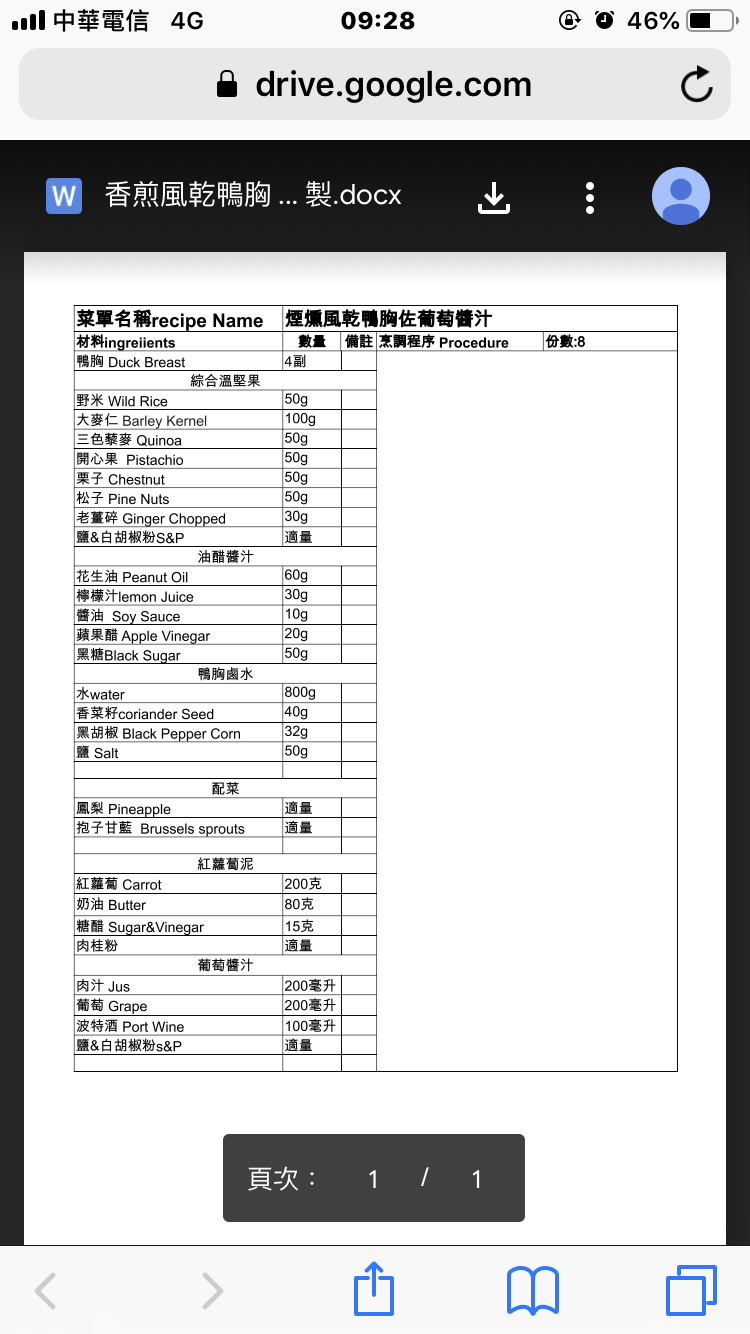 中華電信 4G 09:28 46%

drive.google.com

W 香煎風乾鴨胸 ... 製.docx

| 菜單名稱recipe Name | 煙燻風乾鴨胸佐葡萄醬汁 | | | |
|---|---|---|---|---|
| 材料ingreiients | 數量 | 備註 | 烹調程序 Procedure | 份數:8 |
| 鴨胸 Duck Breast | 4副 | | | |
| 綜合溫堅果 | | | | |
| 野米 Wild Rice | 50g | | | |
| 大麥仁 Barley Kernel | 100g | | | |
| 三色藜麥 Quinoa | 50g | | | |
| 開心果 Pistachio | 50g | | | |
| 栗子 Chestnut | 50g | | | |
| 松子 Pine Nuts | 50g | | | |
| 老薑碎 Ginger Chopped | 30g | | | |
| 鹽&白胡椒粉S&P | 適量 | | | |
| 油醋醬汁 | | | | |
| 花生油 Peanut Oil | 60g | | | |
| 檸檬汁lemon Juice | 30g | | | |
| 醬油 Soy Sauce | 10g | | | |
| 蘋果醋 Apple Vinegar | 20g | | | |
| 黑糖Black Sugar | 50g | | | |
| 鴨胸鹵水 | | | | |
| 水water | 800g | | | |
| 香菜籽coriander Seed | 40g | | | |
| 黑胡椒 Black Pepper Corn | 32g | | | |
| 鹽 Salt | 50g | | | |
| | | | | |
| 配菜 | | | | |
| 鳳梨 Pineapple | 適量 | | | |
| 抱子甘藍 Brussels sprouts | 適量 | | | |
| | | | | |
| 紅蘿蔔泥 | | | | |
| 紅蘿蔔 Carrot | 200克 | | | |
| 奶油 Butter | 80克 | | | |
| 糖醋 Sugar&Vinegar | 15克 | | | |
| 肉桂粉 | 適量 | | | |
| 葡萄醬汁 | | | | |
| 肉汁 Jus | 200毫升 | | | |
| 葡萄 Grape | 200毫升 | | | |
| 波特酒 Port Wine | 100毫升 | | | |
| 鹽&白胡椒粉s&P | 適量 | | | |
| | | | | |

頁次： 1 / 1